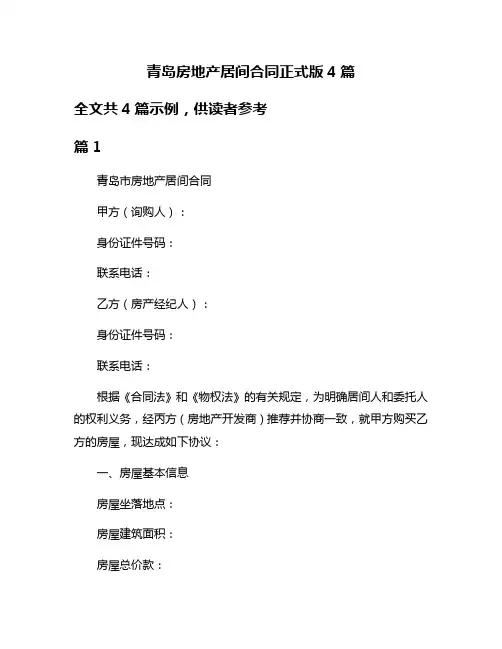 青岛房地产居间合同正式版 4 篇

全文共 4 篇示例，供读者参考

篇 1

青岛市房地产居间合同

甲方（询购人）：

身份证件号码：

联系电话：

乙方（房产经纪人）：

身份证件号码：

联系电话：

根据《合同法》和《物权法》的有关规定，为明确居间人和委托人的权利义务，经丙方（房地产开发商）推荐并协商一致，就甲方购买乙方的房屋，现达成如下协议：

一、房屋基本信息

房屋坐落地点：

房屋建筑面积：

房屋总价款：